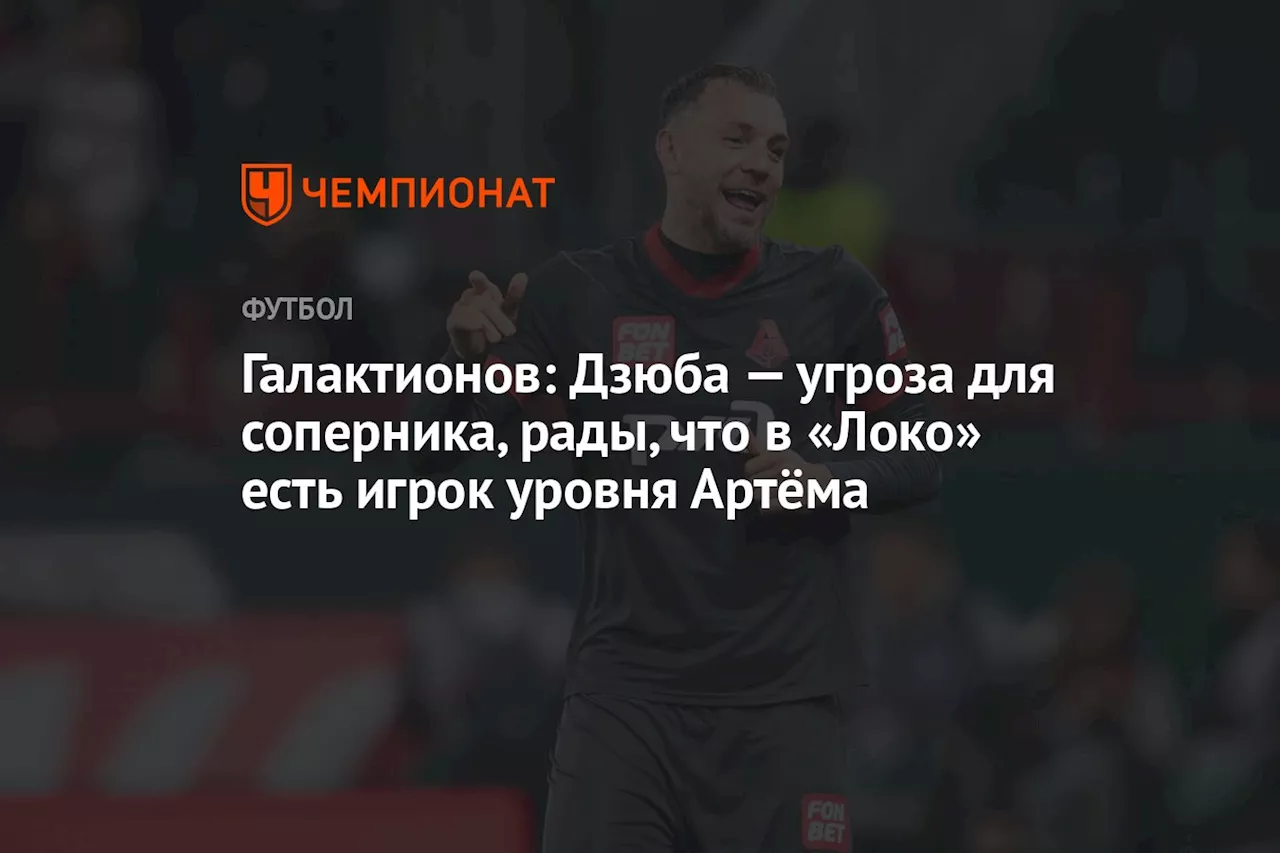 ЧЕМПИОНАТ

ФУТБОЛ

Галактионов: Дзюба — угроза для соперника, рады, что в «Локо» есть игрок уровня Артёма

FON BET

FON BET